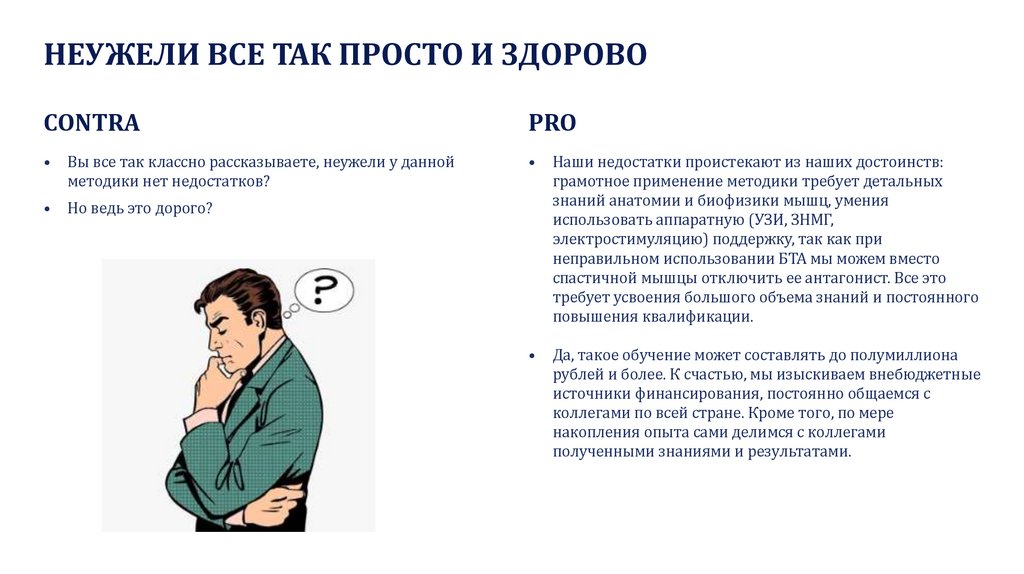 НЕУЖЕЛИ ВСЕ ТАК ПРОСТО И ЗДОРОВО

CONTRA

• Вы все так классно рассказываете, неужели у данной методики нет недостатков?
• Но ведь это дорого?

?

PRO

• Наши недостатки проистекают из наших достоинств: грамотное применение методики требует детальных знаний анатомии и биофизики мышц, умения использовать аппаратную (УЗИ, ЗНМГ, электростимуляцию) поддержку, так как при неправильном использовании БТА мы можем вместо спастичной мышцы отключить ее антагонист. Все это требует усвоения большого объема знаний и постоянного повышения квалификации.

• Да, такое обучение может составлять до полумиллиона рублей и более. К счастью, мы изыскиваем внебюджетные источники финансирования, постоянно общаемся с коллегами по всей стране. Кроме того, по мере накопления опыта сами делимся с коллегами полученными знаниями и результатами.